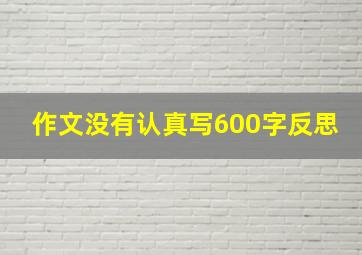 作文没有认真写600字反思